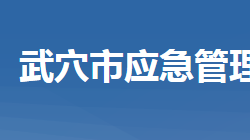 武穴市应急管理